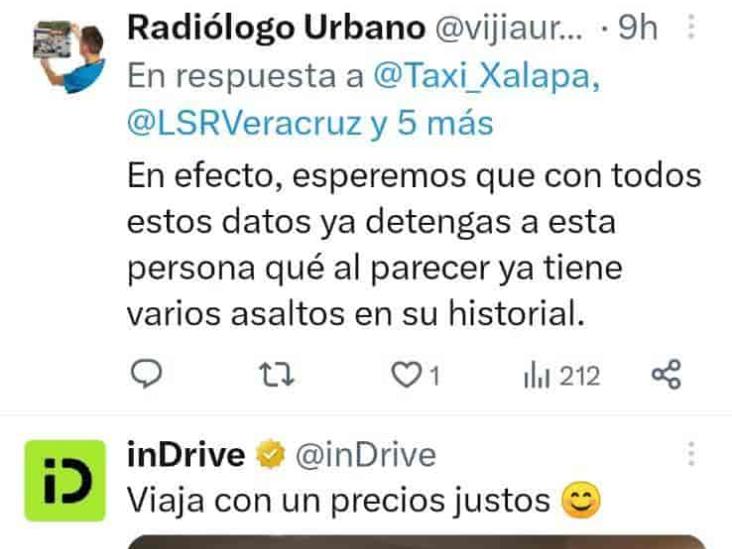 Radiólogo Urbano @vijiaur... · 9h
En respuesta a @Taxi_Xalapa, @LSRVeracruz y 5 más
En efecto, esperemos que con todos estos datos ya detengas a esta persona qué al parecer ya tiene varios asaltos en su historial.

1 212

iD
inDrive @inDrive
Viaja con un precios justos 😊